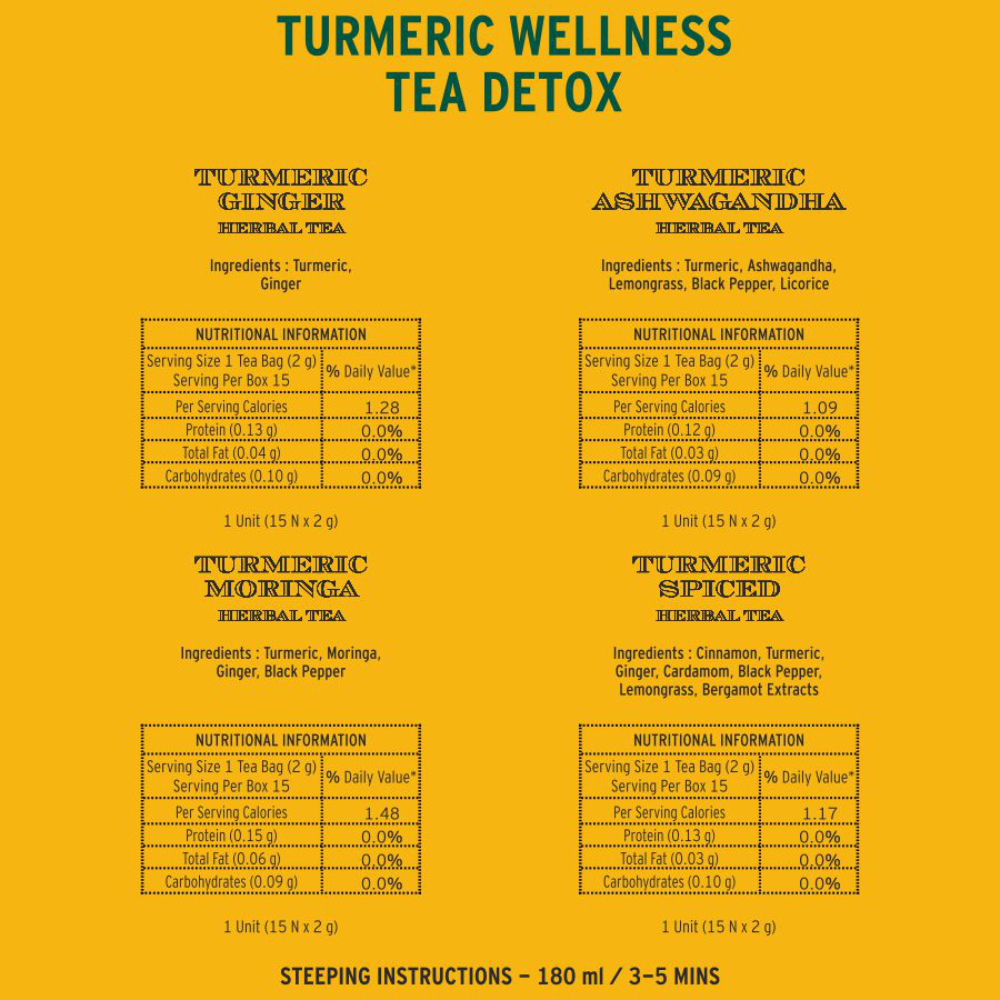 TURMERIC WELLNESS
TEA DETOX

TURMERIC
GINGER
HERBAL TEA

Ingredients : Turmeric, Ginger

| NUTRITIONAL INFORMATION | |
|---|---|
| Serving Size 1 Tea Bag (2 g) Serving Per Box 15 | % Daily Value* |
| Per Serving Calories | 1.28 |
| Protein (0.13 g) | 0.0% |
| Total Fat (0.04 g) | 0.0% |
| Carbohydrates (0.10 g) | 0.0% |

1 Unit (15 N x 2 g)

TURMERIC
ASHWAGANDHA
HERBAL TEA

Ingredients : Turmeric, Ashwagandha, Lemongrass, Black Pepper, Licorice

| NUTRITIONAL INFORMATION | |
|---|---|
| Serving Size 1 Tea Bag (2 g) Serving Per Box 15 | % Daily Value* |
| Per Serving Calories | 1.09 |
| Protein (0.12 g) | 0.0% |
| Total Fat (0.03 g) | 0.0% |
| Carbohydrates (0.09 g) | 0.0% |

1 Unit (15 N x 2 g)

TURMERIC
MORINGA
HERBAL TEA

Ingredients : Turmeric, Moringa, Ginger, Black Pepper

| NUTRITIONAL INFORMATION | |
|---|---|
| Serving Size 1 Tea Bag (2 g) Serving Per Box 15 | % Daily Value* |
| Per Serving Calories | 1.48 |
| Protein (0.15 g) | 0.0% |
| Total Fat (0.06 g) | 0.0% |
| Carbohydrates (0.09 g) | 0.0% |

1 Unit (15 N x 2 g)

TURMERIC
SPICED
HERBAL TEA

Ingredients : Cinnamon, Turmeric, Ginger, Cardamom, Black Pepper, Lemongrass, Bergamot Extracts

| NUTRITIONAL INFORMATION | |
|---|---|
| Serving Size 1 Tea Bag (2 g) Serving Per Box 15 | % Daily Value* |
| Per Serving Calories | 1.17 |
| Protein (0.13 g) | 0.0% |
| Total Fat (0.03 g) | 0.0% |
| Carbohydrates (0.10 g) | 0.0% |

1 Unit (15 N x 2 g)

STEEPING INSTRUCTIONS – 180 ml / 3–5 MINS